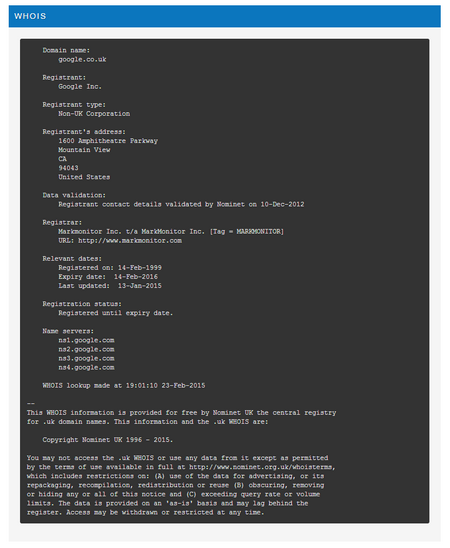 WHOIS

Domain name:
google.co.uk

Registrant:
Google Inc.

Registrant type:
Non-UK Corporation

Registrant's address:
1600 Amphitheatre Parkway
Mountain View
CA
94043
United States

Data validation:
Registrant contact details validated by Nominet on 10-Dec-2012

Registrar:
Markmonitor Inc. t/a MarkMonitor Inc. [Tag = MARKMONITOR]
URL: http://www.markmonitor.com

Relevant dates:
Registered on: 14-Feb-1999
Expiry date: 14-Feb-2016
Last updated: 13-Jan-2015

Registration status:
Registered until expiry date.

Name servers:
ns1.google.com
ns2.google.com
ns3.google.com
ns4.google.com

WHOIS lookup made at 19:01:10 23-Feb-2015

--
This WHOIS information is provided for free by Nominet UK the central registry for .uk domain names. This information and the .uk WHOIS are:

Copyright Nominet UK 1996 - 2015.

You may not access the .uk WHOIS or use any data from it except as permitted by the terms of use available in full at http://www.nominet.org.uk/whoisterms, which includes restrictions on: (A) use of the data for advertising, or its repackaging, recompilation, redistribution or reuse (B) obscuring, removing or hiding any or all of this notice and (C) exceeding query rate or volume limits. The data is provided on an 'as-is' basis and may lag behind the register. Access may be withdrawn or restricted at any time.